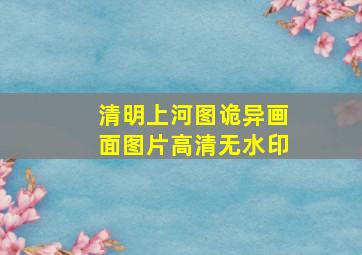 清明上河图诡异画面图片高清无水印